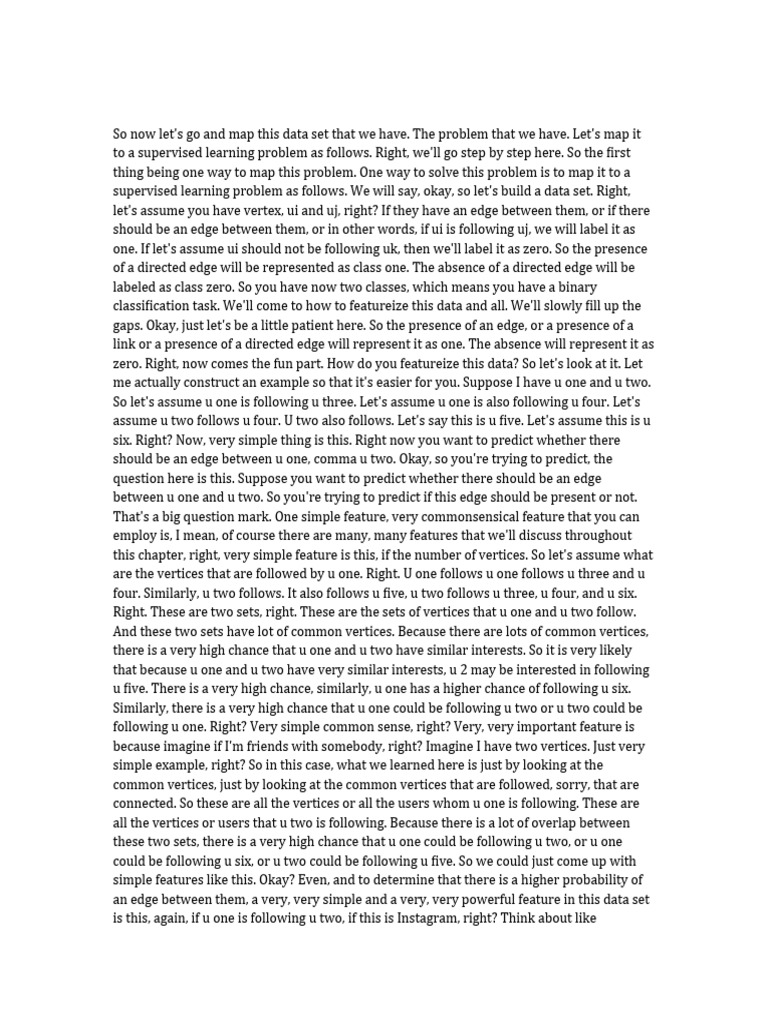 So now let's go and map this data set that we have. The problem that we have. Let's map it to a supervised learning problem as follows. Right, we'll go step by step here. So the first thing being one way to map this problem. One way to solve this problem is to map it to a supervised learning problem as follows. We will say, okay, so let's build a data set. Right, let's assume you have vertex, ui and uj, right? If they have an edge between them, or if there should be an edge between them, or in other words, if ui is following uj, we will label it as one. If let's assume ui should not be following uk, then we'll label it as zero. So the presence of a directed edge will be represented as class one. The absence of a directed edge will be labeled as class zero. So you have now two classes, which means you have a binary classification task. We'll come to how to featureize this data and all. We'll slowly fill up the gaps. Okay, just let's be a little patient here. So the presence of an edge, or a presence of a link or a presence of a directed edge will represent it as one. The absence will represent it as zero. Right, now comes the fun part. How do you featureize this data? So let's look at it. Let me actually construct an example so that it's easier for you. Suppose I have u one and u two. So let's assume u one is following u three. Let's assume u one is also following u four. Let's assume u two follows u four. U two also follows. Let's say this is u five. Let's assume this is u six. Right? Now, very simple thing is this. Right now you want to predict whether there should be an edge between u one, comma u two. Okay, so you're trying to predict, the question here is this. Suppose you want to predict whether there should be an edge between u one and u two. So you're trying to predict if this edge should be present or not. That's a big question mark. One simple feature, very commonsensical feature that you can employ is, I mean, of course there are many, many features that we'll discuss throughout this chapter, right, very simple feature is this, if the number of vertices. So let's assume what are the vertices that are followed by u one. Right. U one follows u one follows u three and u four. Similarly, u two follows. It also follows u five, u two follows u three, u four, and u six. Right. These are two sets, right. These are the sets of vertices that u one and u two follow. And these two sets have lot of common vertices. Because there are lots of common vertices, there is a very high chance that u one and u two have similar interests. So it is very likely that because u one and u two have very similar interests, u 2 may be interested in following u five. There is a very high chance, similarly, u one has a higher chance of following u six. Similarly, there is a very high chance that u one could be following u two or u two could be following u one. Right? Very simple common sense, right? Very, very important feature is because imagine if I'm friends with somebody, right? Imagine I have two vertices. Just very simple example, right? So in this case, what we learned here is just by looking at the common vertices, just by looking at the common vertices that are followed, sorry, that are connected. So these are all the vertices or all the users whom u one is following. These are all the vertices or users that u two is following. Because there is a lot of overlap between these two sets, there is a very high chance that u one could be following u two, or u one could be following u six, or u two could be following u five. So we could just come up with simple features like this. Okay? Even, and to determine that there is a higher probability of an edge between them, a very, very simple and a very, very powerful feature in this data set is this, again, if u one is following u two, if this is Instagram, right? Think about like